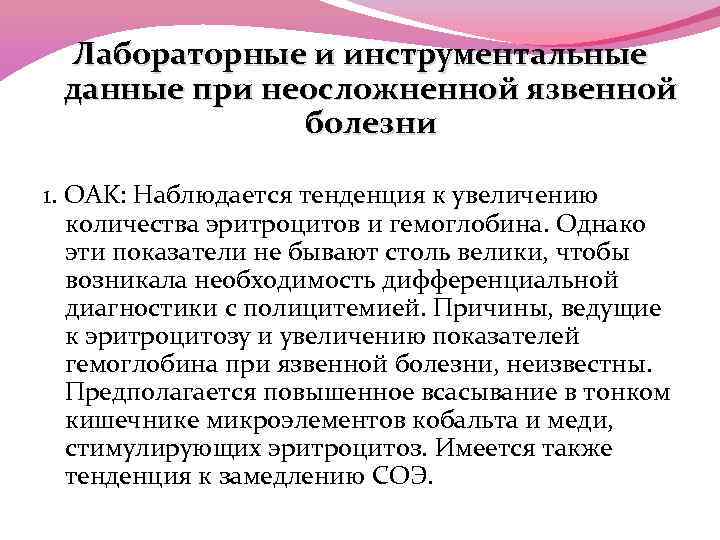 Лабораторные и инструментальные данные при неосложненной язвенной болезни

1. ОАК: Наблюдается тенденция к увеличению количества эритроцитов и гемоглобина. Однако эти показатели не бывают столь велики, чтобы возникала необходимость дифференциальной диагностики с полицитемией. Причины, ведущие к эритроцитозу и увеличению показателей гемоглобина при язвенной болезни, неизвестны. Предполагается повышенное всасывание в тонком кишечнике микроэлементов кобальта и меди, стимулирующих эритроцитоз. Имеется также тенденция к замедлению СОЭ.